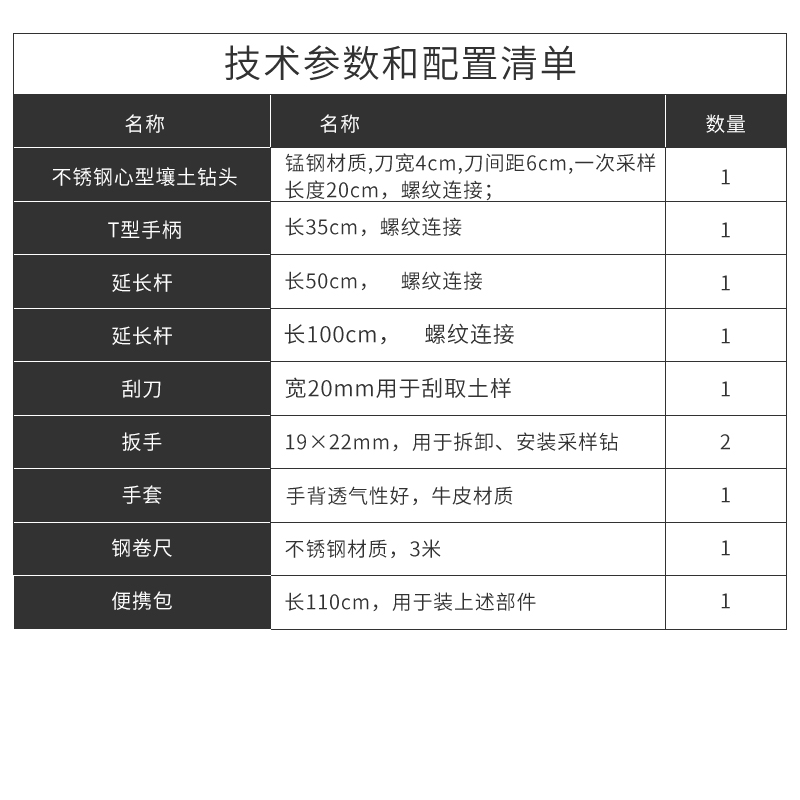 技术参数和配置清单

| 名称 | 名称 | 数量 |
|---|---|---|
| 不锈钢心型壤土钻头 | 锰钢材质,刀宽4cm,刀间距6cm,一次采样长度20cm，螺纹连接； | 1 |
| T型手柄 | 长35cm，螺纹连接 | 1 |
| 延长杆 | 长50cm， 螺纹连接 | 1 |
| 延长杆 | 长100cm， 螺纹连接 | 1 |
| 刮刀 | 宽20mm用于刮取土样 | 1 |
| 扳手 | 19×22mm，用于拆卸、安装采样钻 | 2 |
| 手套 | 手背透气性好，牛皮材质 | 1 |
| 钢卷尺 | 不锈钢材质，3米 | 1 |
| 便携包 | 长110cm，用于装上述部件 | 1 |